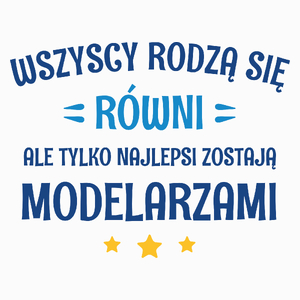 WSZYSCY RODZĄ SIĘ
RÓWNI
ALE TYLKO NAJLEPSI ZOSTAJĄ
MODELARZAMI